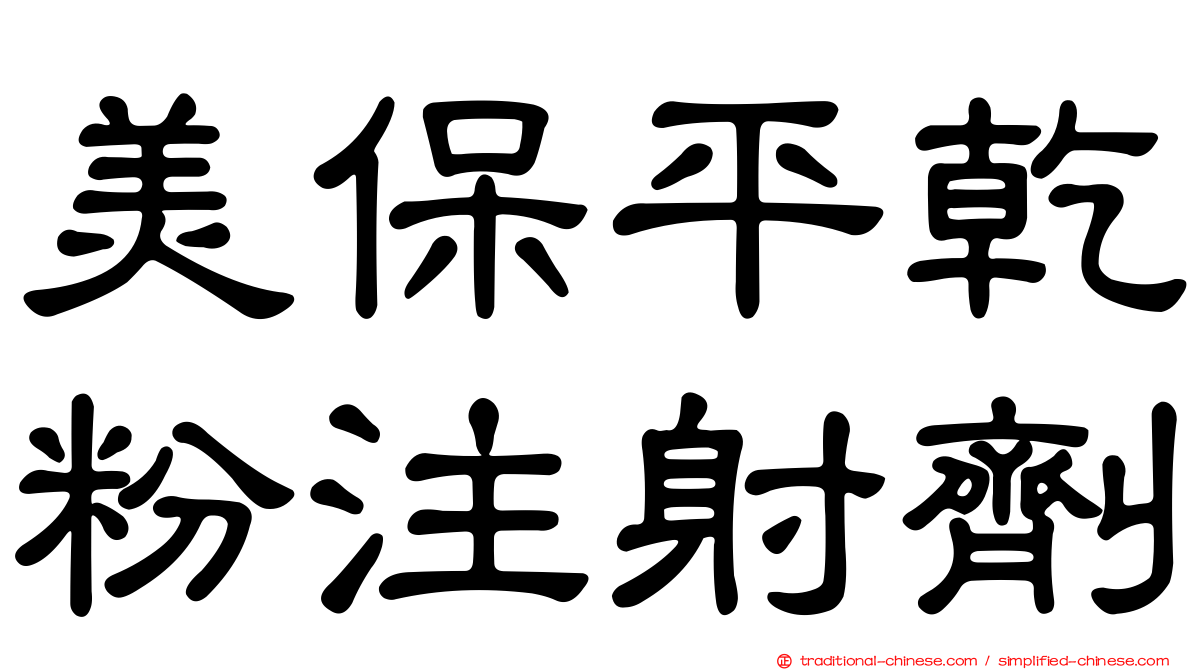 美保平乾
粉注射劑

traditional-chinese.com / simplified-chinese.com